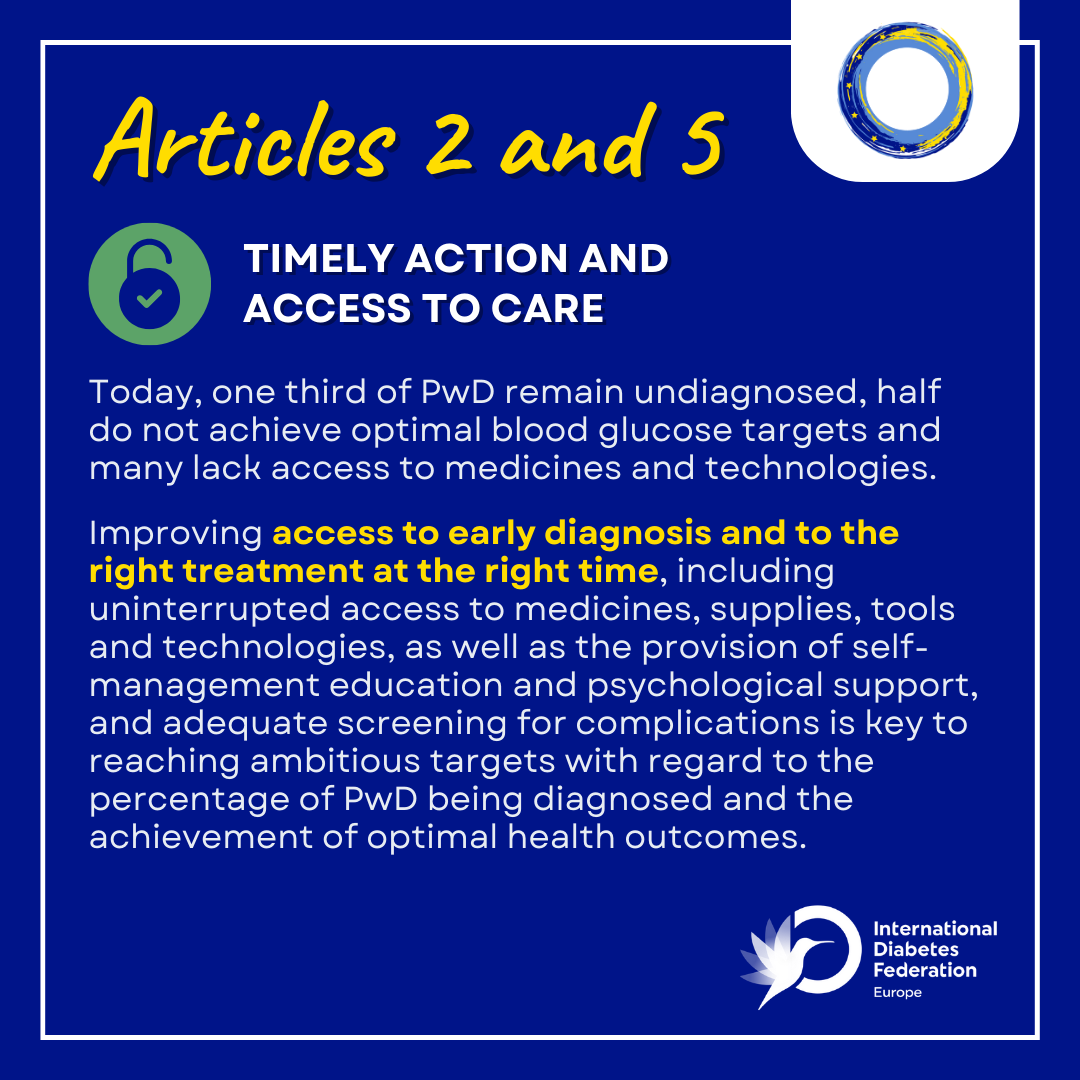 Articles 2 and 5

TIMELY ACTION AND ACCESS TO CARE

Today, one third of PwD remain undiagnosed, half do not achieve optimal blood glucose targets and many lack access to medicines and technologies.

Improving access to early diagnosis and to the right treatment at the right time, including uninterrupted access to medicines, supplies, tools and technologies, as well as the provision of self-management education and psychological support, and adequate screening for complications is key to reaching ambitious targets with regard to the percentage of PwD being diagnosed and the achievement of optimal health outcomes.

International
Diabetes
Federation
Europe